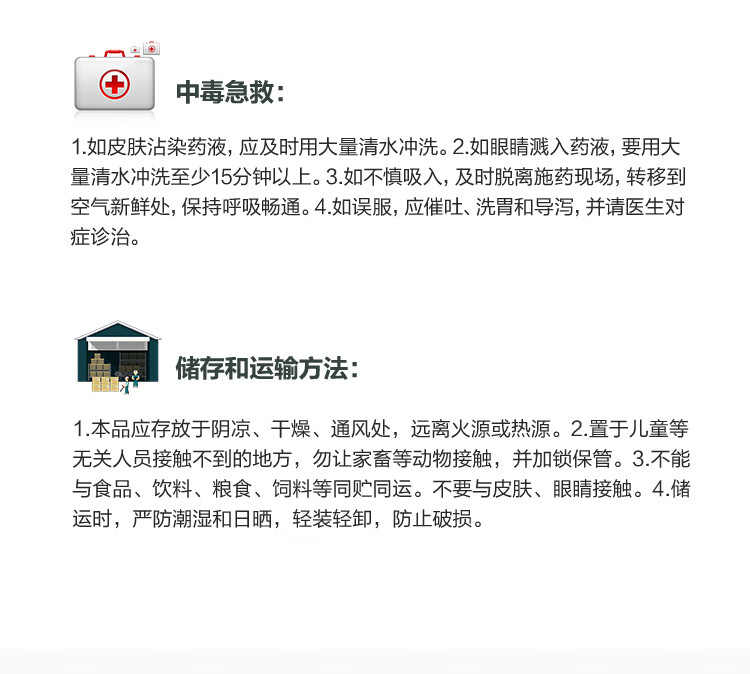 中毒急救:

1.如皮肤沾染药液，应及时用大量清水冲洗。2.如眼睛溅入药液，要用大量清水冲洗至少15分钟以上。3.如不慎吸入，及时脱离施药现场，转移到空气新鲜处，保持呼吸畅通。4.如误服，应催吐、洗胃和导泻，并请医生对症诊治。

储存和运输方法:

1.本品应存放于阴凉、干燥、通风处，远离火源或热源。2.置于儿童等无关人员接触不到的地方，勿让家畜等动物接触，并加锁保管。3.不能与食品、饮料、粮食、饲料等同贮同运。不要与皮肤、眼睛接触。4.储运时，严防潮湿和日晒，轻装轻卸，防止破损。